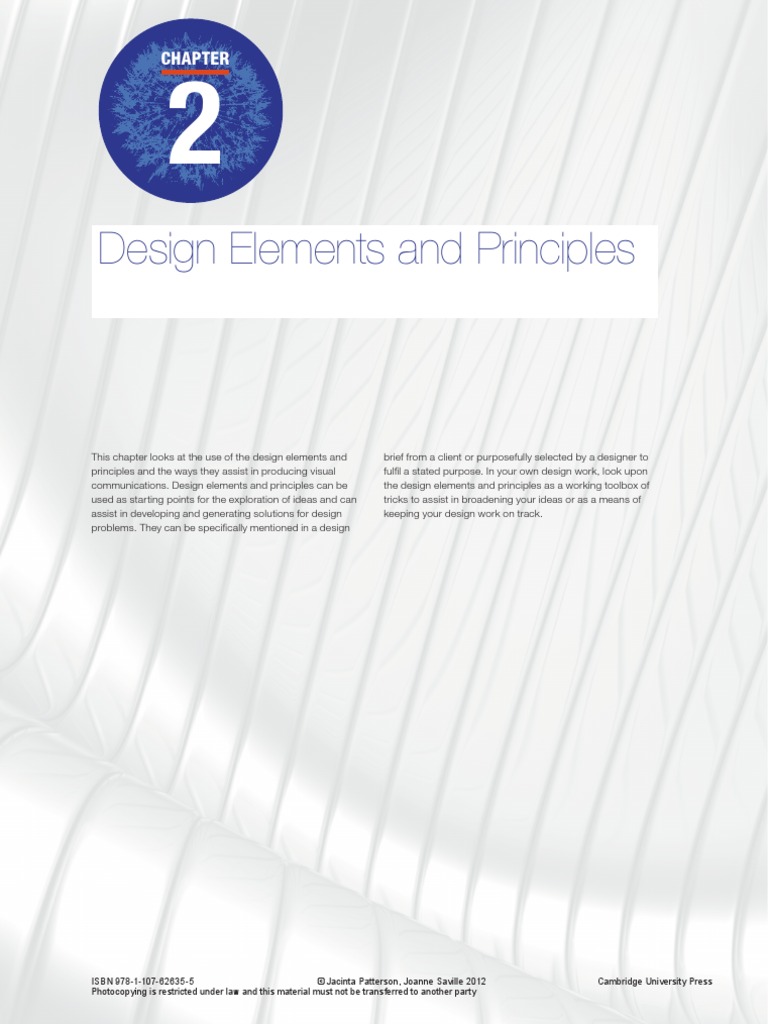 CHAPTER
2

Design Elements and Principles

This chapter looks at the use of the design elements and principles and the ways they assist in producing visual communications. Design elements and principles can be used as starting points for the exploration of ideas and can assist in developing and generating solutions for design problems. They can be specifically mentioned in a design brief from a client or purposefully selected by a designer to fulfil a stated purpose. In your own design work, look upon the design elements and principles as a working toolbox of tricks to assist in broadening your ideas or as a means of keeping your design work on track.

ISBN 978-1-107-62635-5 © Jacinta Patterson, Joanne Saville 2012 Cambridge University Press
Photocopying is restricted under law and this material must not be transferred to another party